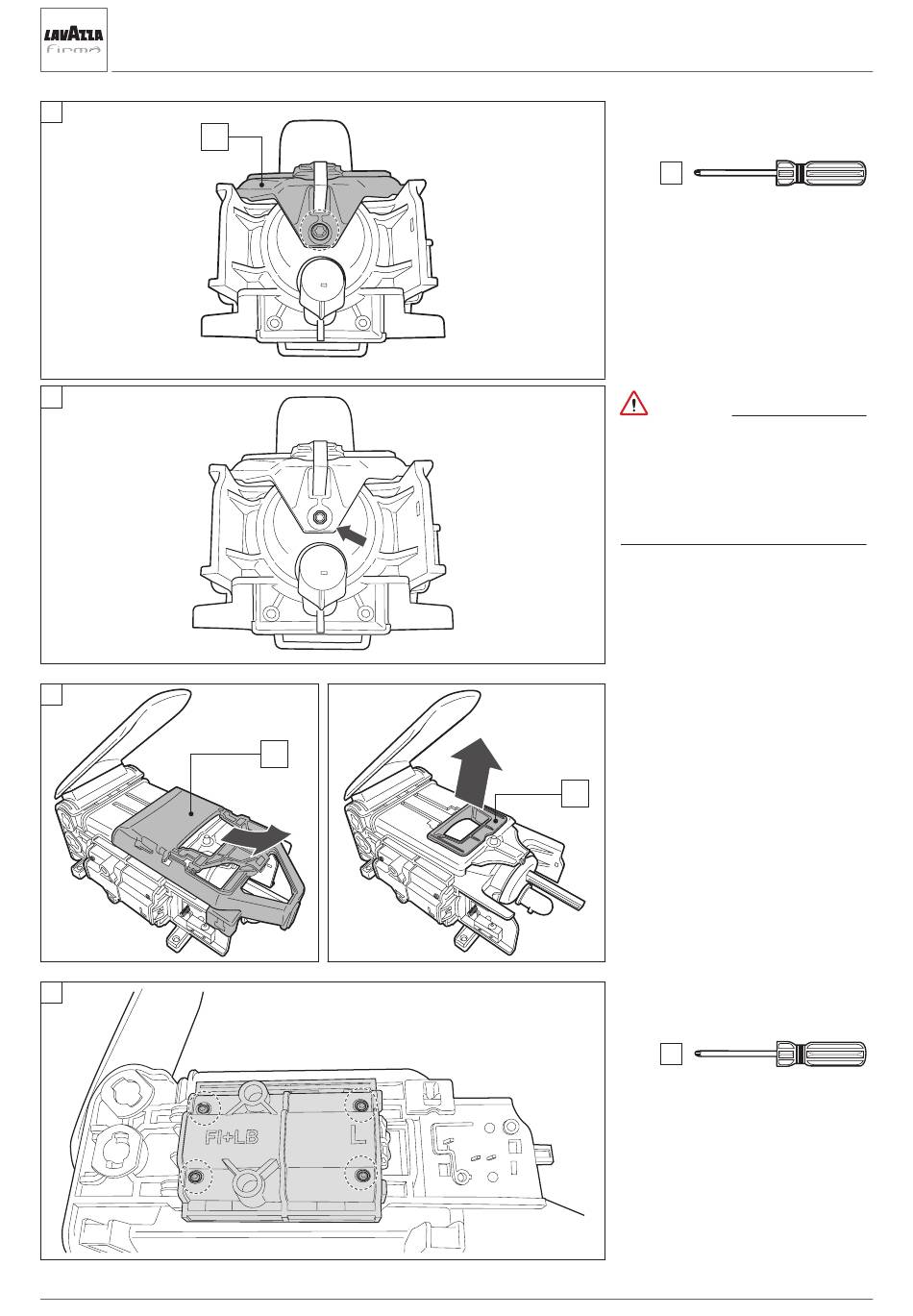 LAVAZZA
firma

FI+LB

L